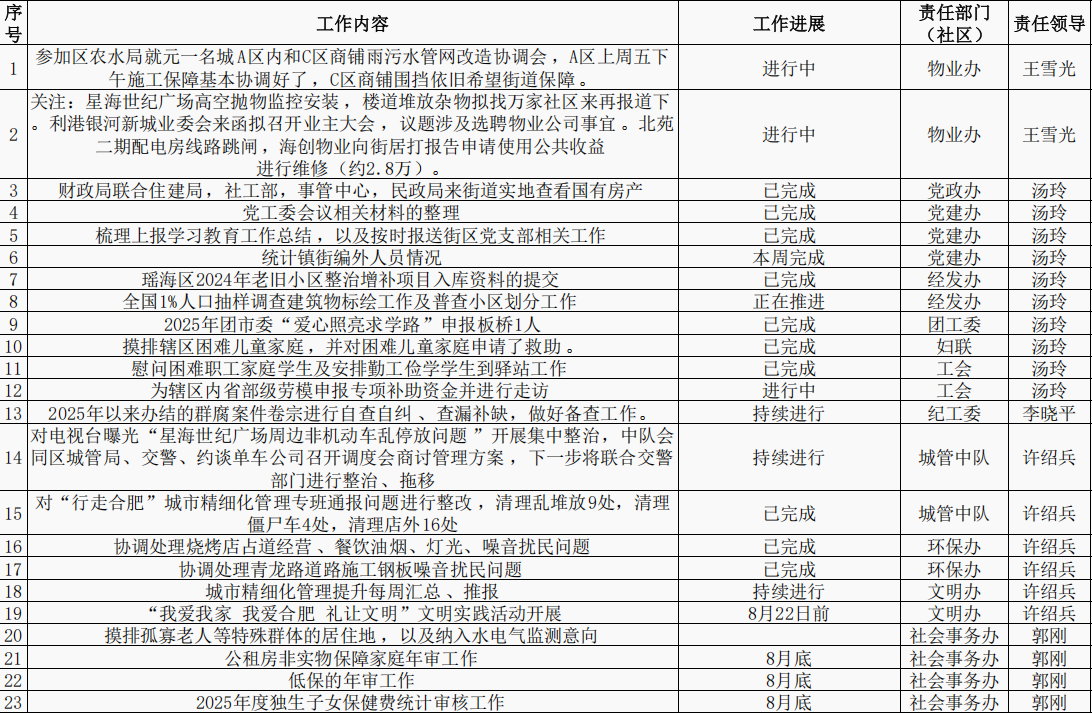 | 序号 | 工作内容 | 工作进展 | 责任部门（社区） | 责任领导 |
|---|---|---|---|---|
| 1 | 参加区农水局就元一名城A区内和C区商铺雨污水管网改造协调会，A区上周五下午施工保障基本协调好了，C区商铺围挡依旧希望街道保障。 | 进行中 | 物业办 | 王雪光 |
| 2 | 关注：星海世纪广场高空抛物监控安装，楼道堆放杂物拟找万家社区来再报道下。利港银河新城业委会来函拟召开业主大会，议题涉及选聘物业公司事宜。北苑二期配电房线路跳闸，海创物业向街居打报告申请使用公共收益进行维修（约2.8万）。 | 进行中 | 物业办 | 王雪光 |
| 3 | 财政局联合住建局，社工部，事管中心，民政局来街道实地查看国有房产 | 已完成 | 党政办 | 汤玲 |
| 4 | 党工委会议相关材料的整理 | 已完成 | 党建办 | 汤玲 |
| 5 | 梳理上报学习教育工作总结，以及按时报送街区党支部相关工作 | 已完成 | 党建办 | 汤玲 |
| 6 | 统计镇街编外人员情况 | 本周完成 | 党建办 | 汤玲 |
| 7 | 瑶海区2024年老旧小区整治增补项目入库资料的提交 | 已完成 | 经发办 | 汤玲 |
| 8 | 全国1%人口抽样调查建筑物标绘工作及普查小区划分工作 | 正在推进 | 经发办 | 汤玲 |
| 9 | 2025年团市委“爱心照亮求学路”申报板桥1人 | 已完成 | 团工委 | 汤玲 |
| 10 | 摸排辖区困难儿童家庭，并对困难儿童家庭申请了救助。 | 已完成 | 妇联 | 汤玲 |
| 11 | 慰问困难职工家庭学生及安排勤工俭学学生到驿站工作 | 已完成 | 工会 | 汤玲 |
| 12 | 为辖区内省部级劳模申报专项补助资金并进行走访 | 进行中 | 工会 | 汤玲 |
| 13 | 2025年以来办结的群腐案件卷宗进行自查自纠、查漏补缺，做好备查工作。 | 持续进行 | 纪工委 | 李晓平 |
| 14 | 对电视台曝光“星海世纪广场周边非机动车乱停放问题 ”开展集中整治，中队会同区城管局、交警、约谈单车公司召开调度会商讨管理方案，下一步将联合交警部门进行整治、拖移 | 持续进行 | 城管中队 | 许绍兵 |
| 15 | 对“行走合肥”城市精细化管理专班通报问题进行整改，清理乱堆放9处，清理僵尸车4处，清理店外16处 | 已完成 | 城管中队 | 许绍兵 |
| 16 | 协调处理烧烤店占道经营、餐饮油烟、灯光、噪音扰民问题 | 已完成 | 环保办 | 许绍兵 |
| 17 | 协调处理青龙路道路施工钢板噪音扰民问题 | 已完成 | 环保办 | 许绍兵 |
| 18 | 城市精细化管理提升每周汇总、推报 | 持续进行 | 文明办 | 许绍兵 |
| 19 | “我爱我家 我爱合肥 礼让文明”文明实践活动开展 | 8月22日前 | 文明办 | 许绍兵 |
| 20 | 摸排孤寡老人等特殊群体的居住地，以及纳入水电气监测意向 |  | 社会事务办 | 郭刚 |
| 21 | 公租房非实物保障家庭年审工作 | 8月底 | 社会事务办 | 郭刚 |
| 22 | 低保的年审工作 | 8月底 | 社会事务办 | 郭刚 |
| 23 | 2025年度独生子女保健费统计审核工作 | 8月底 | 社会事务办 | 郭刚 |